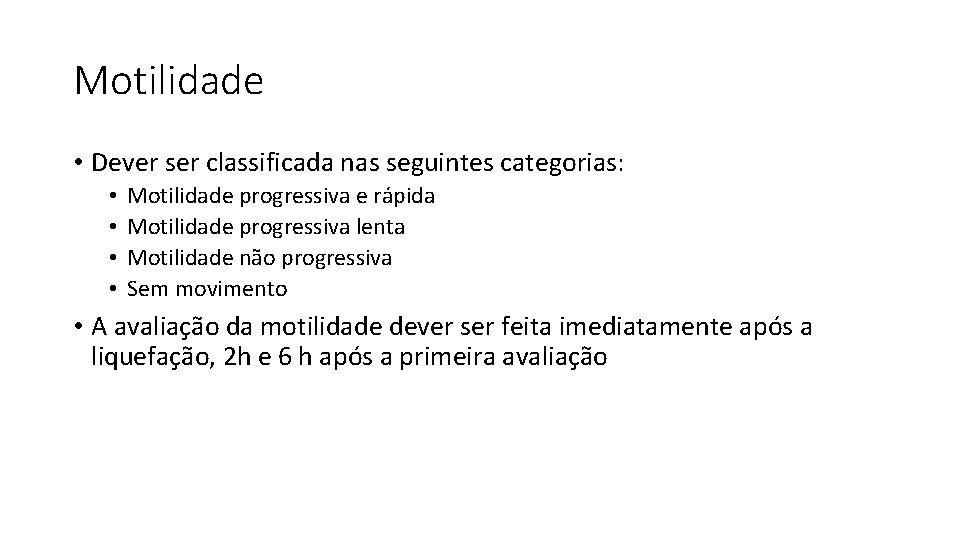 Motilidade

• Dever ser classificada nas seguintes categorias:
• Motilidade progressiva e rápida
• Motilidade progressiva lenta
• Motilidade não progressiva
• Sem movimento

• A avaliação da motilidade dever ser feita imediatamente após a liquefação, 2h e 6 h após a primeira avaliação